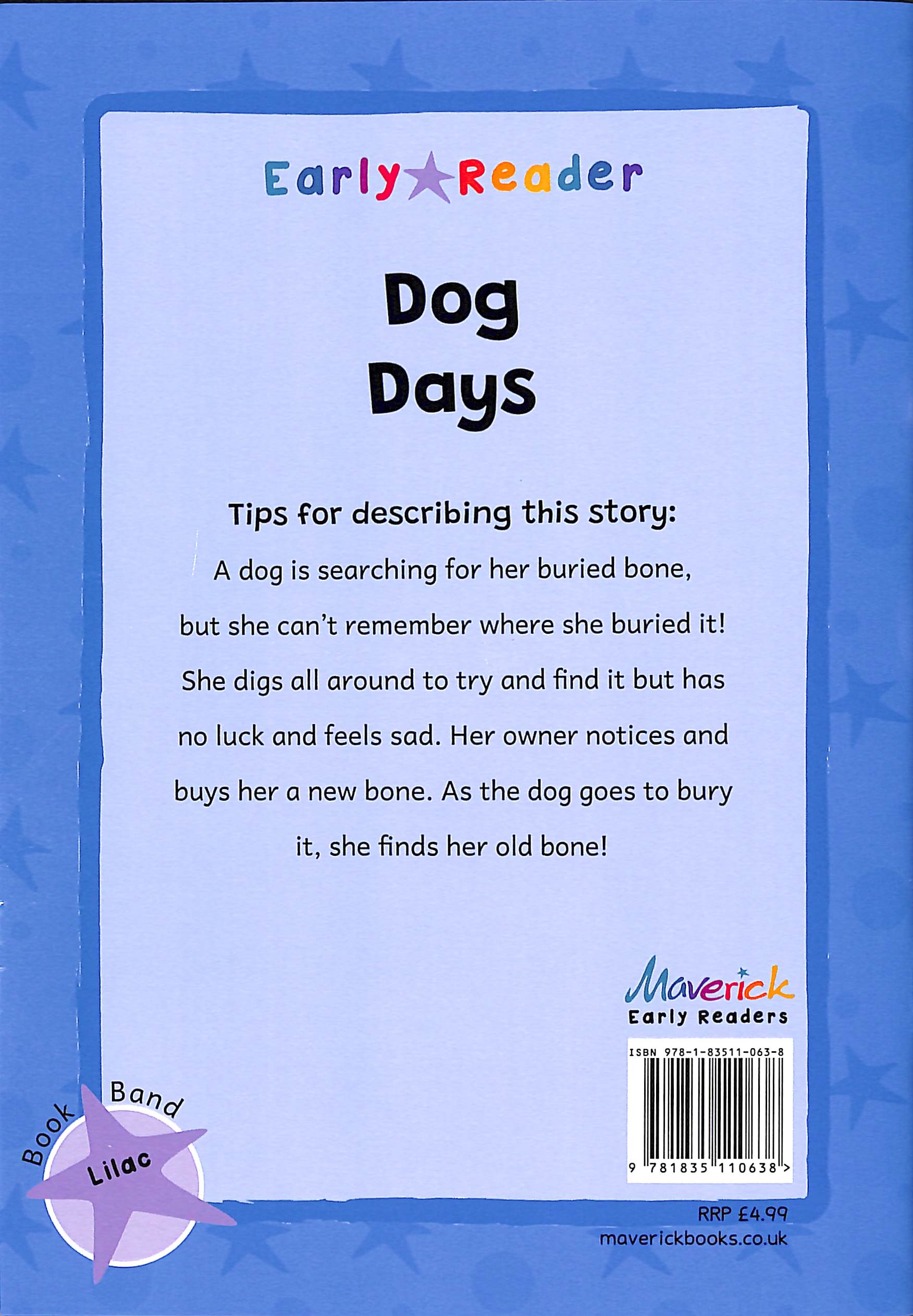 Early Reader

Dog
Days

Tips for describing this story:

A dog is searching for her buried bone, but she can't remember where she buried it! She digs all around to try and find it but has no luck and feels sad. Her owner notices and buys her a new bone. As the dog goes to bury it, she finds her old bone!

Maverick
Early Readers

ISBN 978-1-83511-063-8

9 781835 110638 >

Book Band
Lilac

RRP £4.99
maverickbooks.co.uk